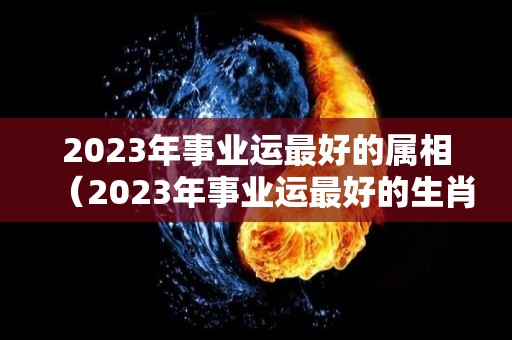 2023年事业运最好的属相（2023年事业运最好的生肖